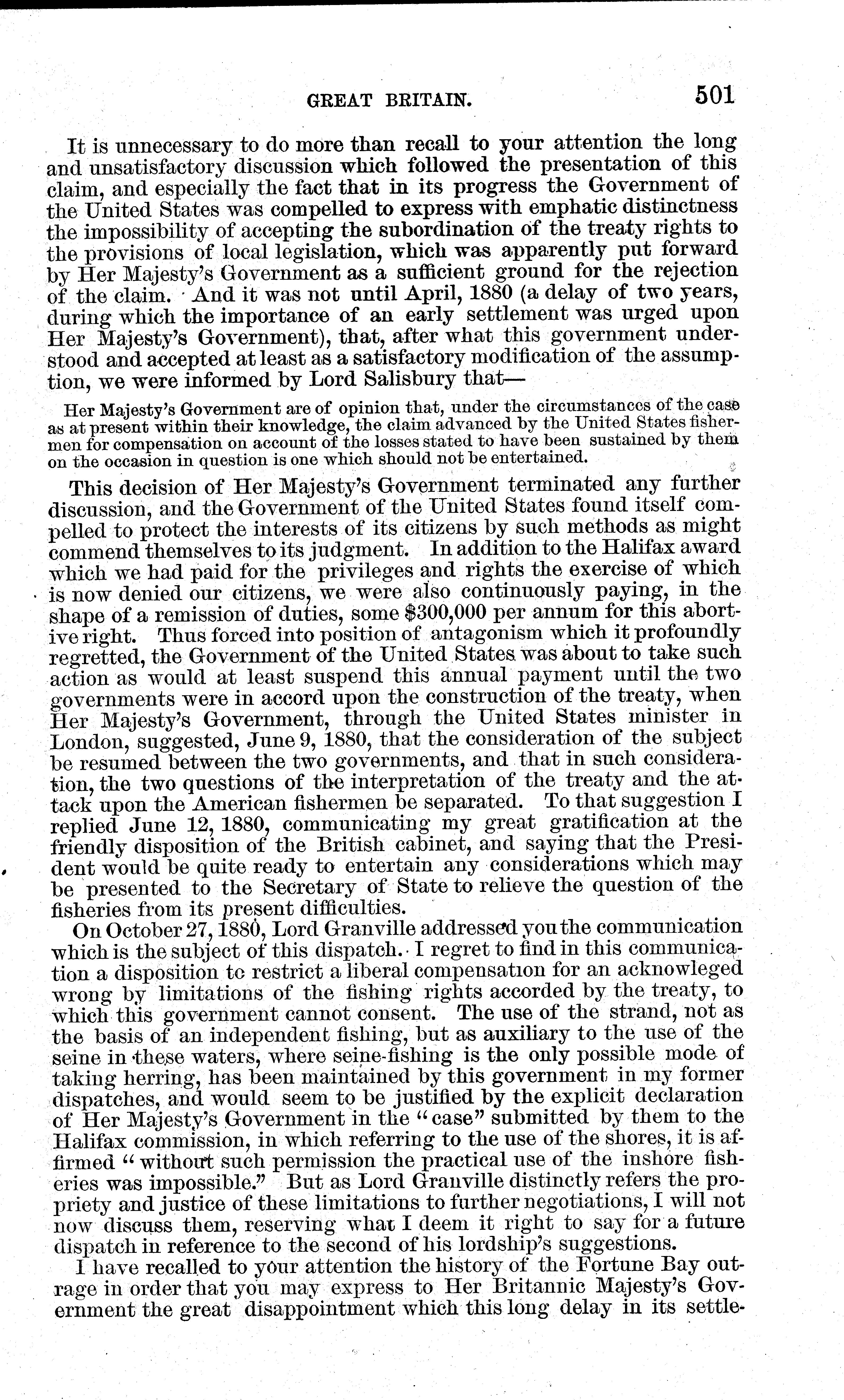 GREAT BRITAIN. 501

It is unnecessary to do more than recall to your attention the long and unsatisfactory discussion which followed the presentation of this claim, and especially the fact that in its progress the Government of the United States was compelled to express with emphatic distinctness the impossibility of accepting the subordination of the treaty rights to the provisions of local legislation, which was apparently put forward by Her Majesty's Government as a sufficient ground for the rejection of the claim. And it was not until April, 1880 (a delay of two years, during which the importance of an early settlement was urged upon Her Majesty's Government), that, after what this government understood and accepted at least as a satisfactory modification of the assumption, we were informed by Lord Salisbury that—

Her Majesty's Government are of opinion that, under the circumstances of the case as at present within their knowledge, the claim advanced by the United States fishermen for compensation on account of the losses stated to have been sustained by them on the occasion in question is one which should not be entertained.

This decision of Her Majesty's Government terminated any further discussion, and the Government of the United States found itself compelled to protect the interests of its citizens by such methods as might commend themselves to its judgment. In addition to the Halifax award which we had paid for the privileges and rights the exercise of which is now denied our citizens, we were also continuously paying, in the shape of a remission of duties, some $300,000 per annum for this abortive right. Thus forced into position of antagonism which it profoundly regretted, the Government of the United States was about to take such action as would at least suspend this annual payment until the two governments were in accord upon the construction of the treaty, when Her Majesty's Government, through the United States minister in London, suggested, June 9, 1880, that the consideration of the subject be resumed between the two governments, and that in such consideration, the two questions of the interpretation of the treaty and the attack upon the American fishermen be separated. To that suggestion I replied June 12, 1880, communicating my great gratification at the friendly disposition of the British cabinet, and saying that the President would be quite ready to entertain any considerations which may be presented to the Secretary of State to relieve the question of the fisheries from its present difficulties.

On October 27, 1880, Lord Granville addressed you the communication which is the subject of this dispatch. I regret to find in this communication a disposition to restrict a liberal compensation for an acknowleged wrong by limitations of the fishing rights accorded by the treaty, to which this government cannot consent. The use of the strand, not as the basis of an independent fishing, but as auxiliary to the use of the seine in these waters, where seine-fishing is the only possible mode of taking herring, has been maintained by this government in my former dispatches, and would seem to be justified by the explicit declaration of Her Majesty's Government in the "case" submitted by them to the Halifax commission, in which referring to the use of the shores, it is affirmed "without such permission the practical use of the inshore fisheries was impossible." But as Lord Granville distinctly refers the propriety and justice of these limitations to further negotiations, I will not now discuss them, reserving what I deem it right to say for a future dispatch in reference to the second of his lordship's suggestions.

I have recalled to your attention the history of the Fortune Bay outrage in order that you may express to Her Britannic Majesty's Government the great disappointment which this long delay in its settle-